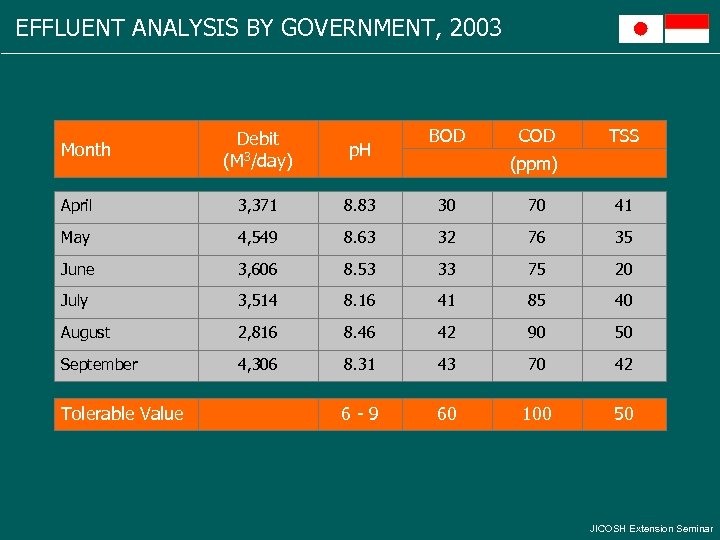 EFFLUENT ANALYSIS BY GOVERNMENT, 2003

| Month | Debit ($M^3$/day) | pH | BOD (ppm) | COD (ppm) | TSS (ppm) |
|---|---|---|---|---|---|
| April | 3,371 | 8.83 | 30 | 70 | 41 |
| May | 4,549 | 8.63 | 32 | 76 | 35 |
| June | 3,606 | 8.53 | 33 | 75 | 20 |
| July | 3,514 | 8.16 | 41 | 85 | 40 |
| August | 2,816 | 8.46 | 42 | 90 | 50 |
| September | 4,306 | 8.31 | 43 | 70 | 42 |
| Tolerable Value | | 6 - 9 | 60 | 100 | 50 |

JICOSH Extension Seminar